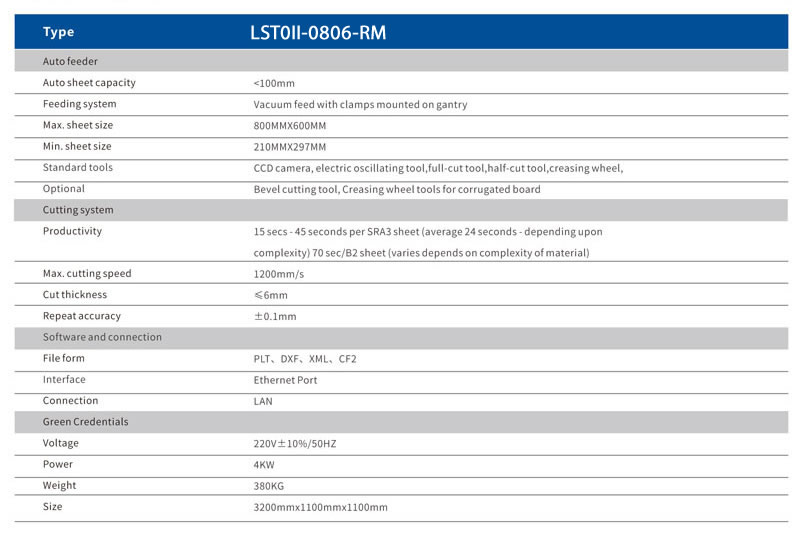 | Type | LST0II-0806-RM |
|---|---|
| Auto feeder | |
| Auto sheet capacity | <100mm |
| Feeding system | Vacuum feed with clamps mounted on gantry |
| Max. sheet size | 800MMX600MM |
| Min. sheet size | 210MMX297MM |
| Standard tools | CCD camera, electric oscillating tool,full-cut tool,half-cut tool,creasing wheel, |
| Optional | Bevel cutting tool, Creasing wheel tools for corrugated board |
| Cutting system | |
| Productivity | 15 secs - 45 seconds per SRA3 sheet (average 24 seconds - depending upon complexity) 70 sec/B2 sheet (varies depends on complexity of material) |
| Max. cutting speed | 1200mm/s |
| Cut thickness | ≤6mm |
| Repeat accuracy | ±0.1mm |
| Software and connection | |
| File form | PLT、DXF、XML、CF2 |
| Interface | Ethernet Port |
| Connection | LAN |
| Green Credentials | |
| Voltage | 220V±10%/50HZ |
| Power | 4KW |
| Weight | 380KG |
| Size | 3200mmx1100mmx1100mm |